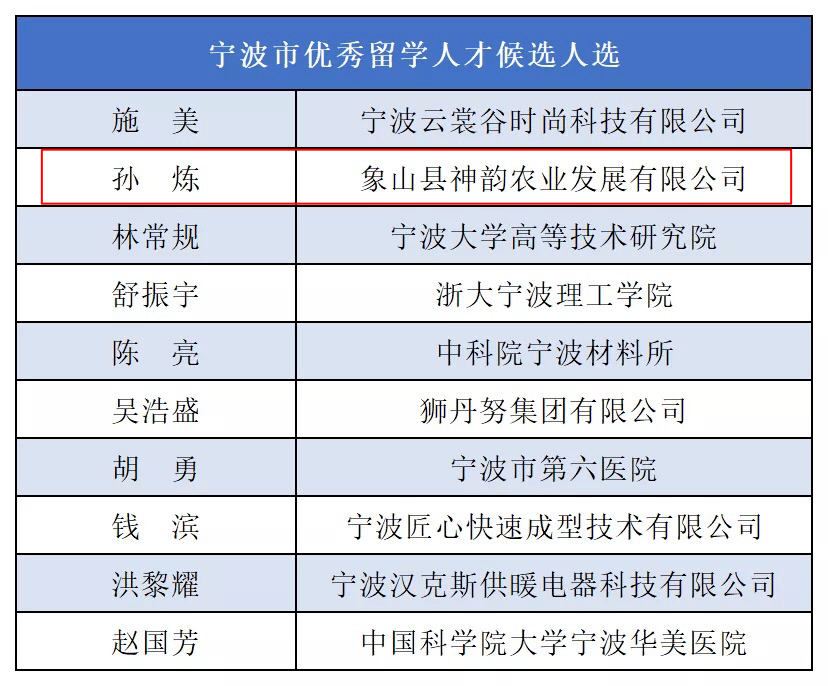 | 宁波市优秀留学人才候选人选 | |
|---|---|
| 施 美 | 宁波云裳谷时尚科技有限公司 |
| 孙 炼 | 象山县神韵农业发展有限公司 |
| 林常规 | 宁波大学高等技术研究院 |
| 舒振宇 | 浙大宁波理工学院 |
| 陈 亮 | 中科院宁波材料所 |
| 吴浩盛 | 狮丹努集团有限公司 |
| 胡 勇 | 宁波市第六医院 |
| 钱 滨 | 宁波匠心快速成型技术有限公司 |
| 洪黎耀 | 宁波汉克斯供暖电器科技有限公司 |
| 赵国芳 | 中国科学院大学宁波华美医院 |